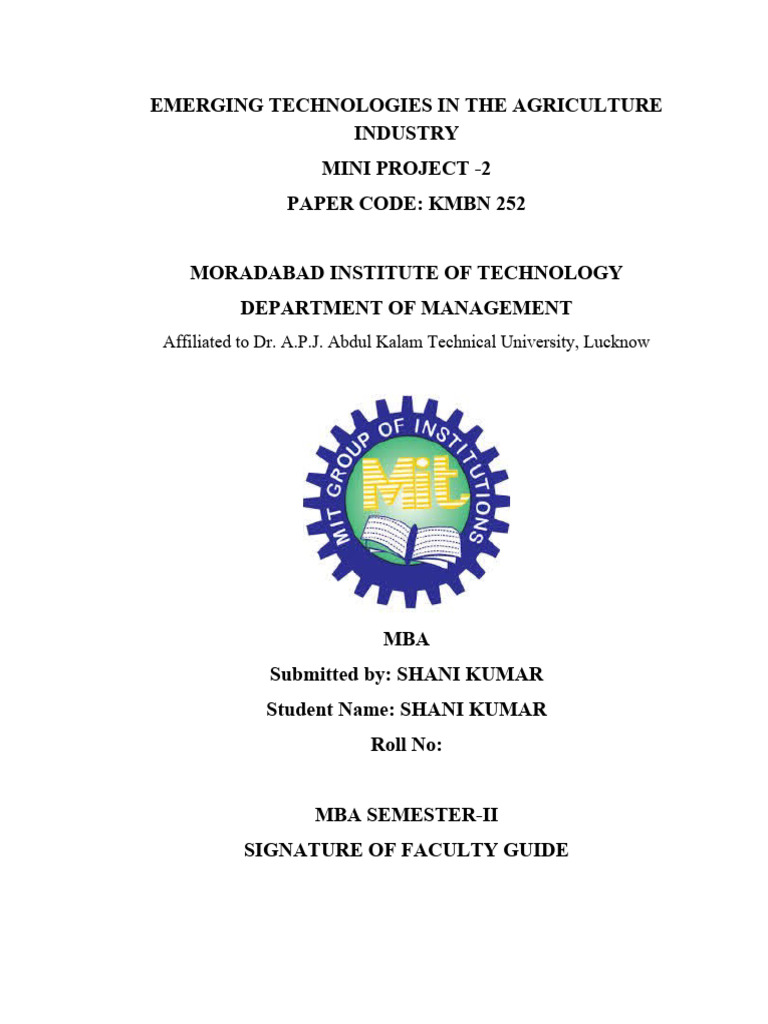 EMERGING TECHNOLOGIES IN THE AGRICULTURE INDUSTRY

MINI PROJECT -2

PAPER CODE: KMBN 252

MORADABAD INSTITUTE OF TECHNOLOGY

DEPARTMENT OF MANAGEMENT

Affiliated to Dr. A.P.J. Abdul Kalam Technical University, Lucknow

MIT GROUP OF INSTITUTIONS

Mit

MBA

Submitted by: SHANI KUMAR

Student Name: SHANI KUMAR

Roll No:

MBA SEMESTER-II

SIGNATURE OF FACULTY GUIDE